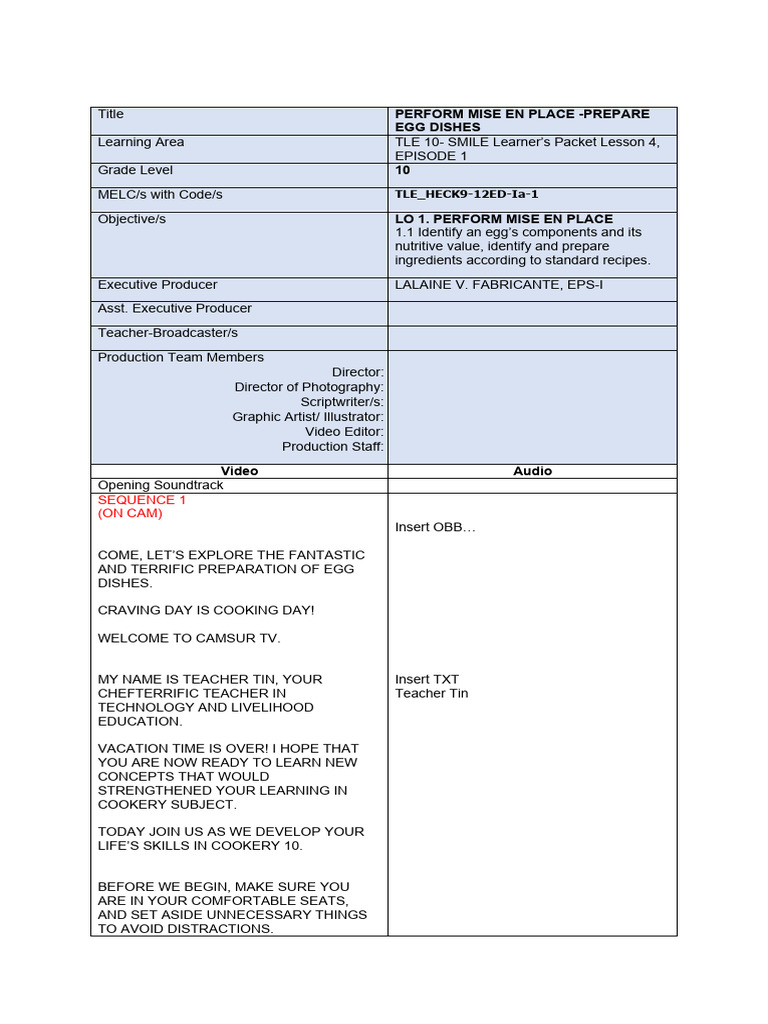 | Title | PERFORM MISE EN PLACE -PREPARE EGG DISHES |
|---|---|
| Learning Area | TLE 10- SMILE Learner's Packet Lesson 4, EPISODE 1 |
| Grade Level | 10 |
| MELC/s with Code/s | TLE_HECK9-12ED-Ia-1 |
| Objective/s | LO 1. PERFORM MISE EN PLACE 1.1 Identify an egg's components and its nutritive value, identify and prepare ingredients according to standard recipes. |
| Executive Producer | LALAINE V. FABRICANTE, EPS-I |
| Asst. Executive Producer | |
| Teacher-Broadcaster/s | |
| Production Team Members Director: Director of Photography: Scriptwriter/s: Graphic Artist/ Illustrator: Video Editor: Production Staff: | |
| Video | Audio |
| Opening Soundtrack | |
| SEQUENCE 1 (ON CAM) COME, LET'S EXPLORE THE FANTASTIC AND TERRIFIC PREPARATION OF EGG DISHES. CRAVING DAY IS COOKING DAY! WELCOME TO CAMSUR TV. MY NAME IS TEACHER TIN, YOUR CHEFTERRIFIC TEACHER IN TECHNOLOGY AND LIVELIHOOD EDUCATION. VACATION TIME IS OVER! I HOPE THAT YOU ARE NOW READY TO LEARN NEW CONCEPTS THAT WOULD STRENGTHENED YOUR LEARNING IN COOKERY SUBJECT. TODAY JOIN US AS WE DEVELOP YOUR LIFE'S SKILLS IN COOKERY 10. BEFORE WE BEGIN, MAKE SURE YOU ARE IN YOUR COMFORTABLE SEATS, AND SET ASIDE UNNECESSARY THINGS TO AVOID DISTRACTIONS. | Insert OBB… Insert TXT Teacher Tin |